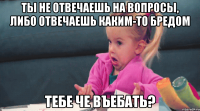 ТЫ НЕ ОТВЕЧАЕШЬ НА ВОПРОСЫ, ЛИБО ОТВЕЧАЕШЬ КАКИМ-ТО БРЕДОМ

ТЕБЕ ЧЕ ВЪЕБАТЬ?